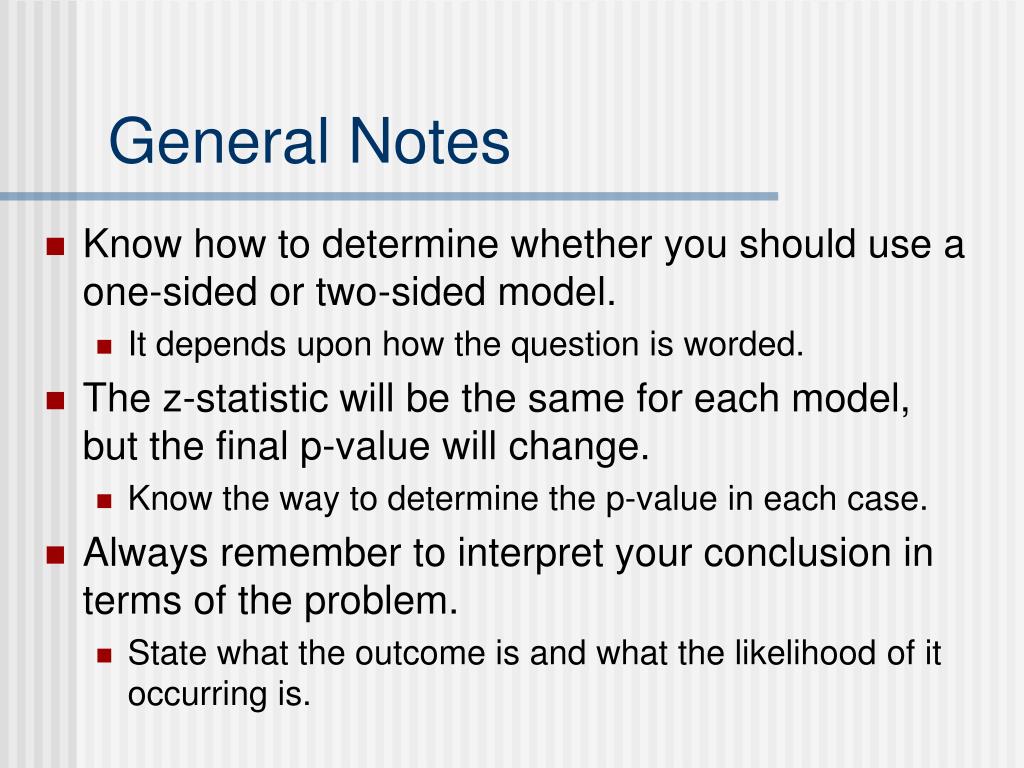 General Notes

- Know how to determine whether you should use a one-sided or two-sided model.
  - It depends upon how the question is worded.
- The z-statistic will be the same for each model, but the final p-value will change.
  - Know the way to determine the p-value in each case.
- Always remember to interpret your conclusion in terms of the problem.
  - State what the outcome is and what the likelihood of it occurring is.